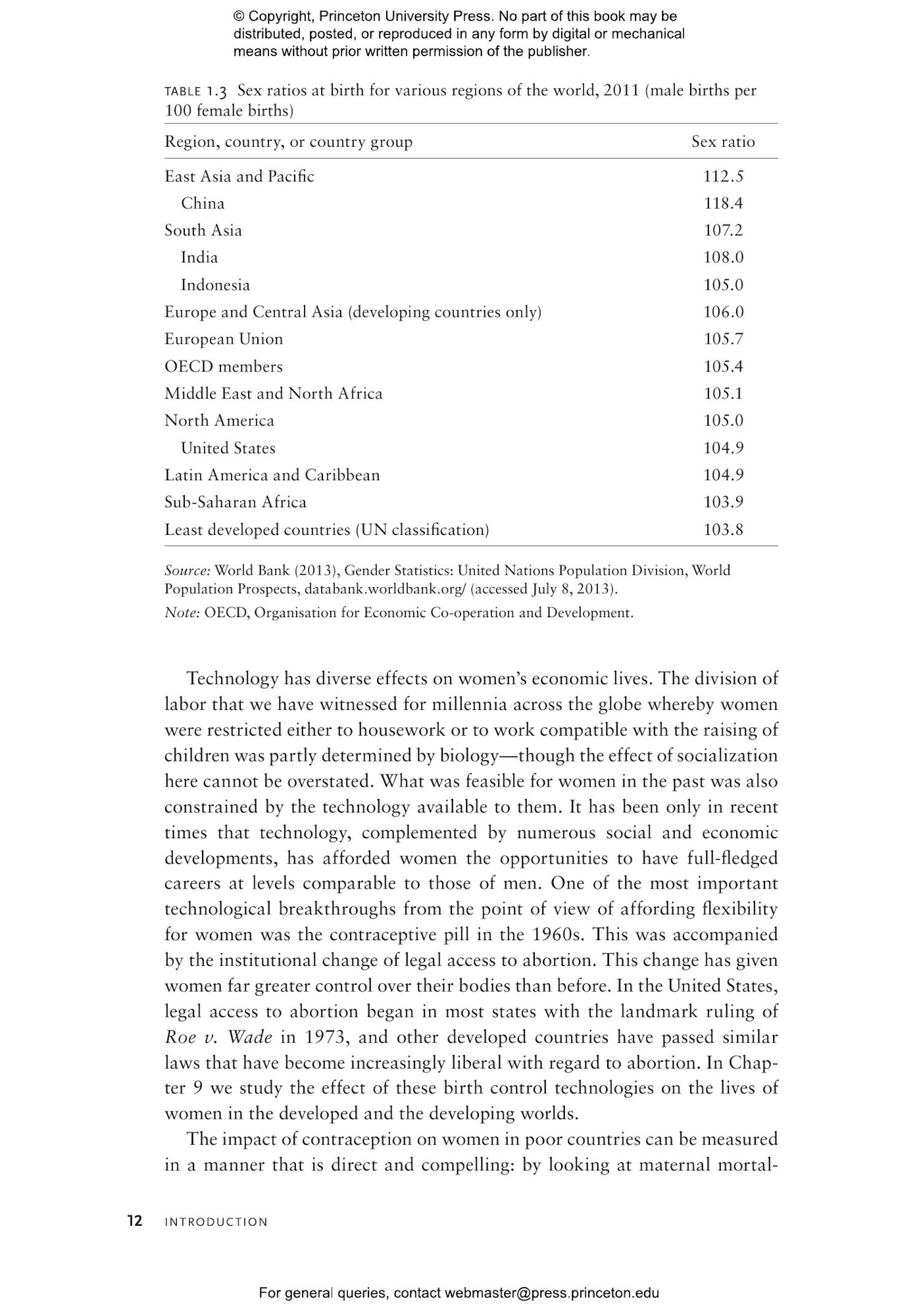 © Copyright, Princeton University Press. No part of this book may be distributed, posted, or reproduced in any form by digital or mechanical means without prior written permission of the publisher.

TABLE 1.3 Sex ratios at birth for various regions of the world, 2011 (male births per 100 female births)

| Region, country, or country group | Sex ratio |
|---|---|
| East Asia and Pacific | 112.5 |
| China | 118.4 |
| South Asia | 107.2 |
| India | 108.0 |
| Indonesia | 105.0 |
| Europe and Central Asia (developing countries only) | 106.0 |
| European Union | 105.7 |
| OECD members | 105.4 |
| Middle East and North Africa | 105.1 |
| North America | 105.0 |
| United States | 104.9 |
| Latin America and Caribbean | 104.9 |
| Sub-Saharan Africa | 103.9 |
| Least developed countries (UN classification) | 103.8 |

Source: World Bank (2013), Gender Statistics: United Nations Population Division, World Population Prospects, databank.worldbank.org/ (accessed July 8, 2013).
Note: OECD, Organisation for Economic Co-operation and Development.

Technology has diverse effects on women's economic lives. The division of labor that we have witnessed for millennia across the globe whereby women were restricted either to housework or to work compatible with the raising of children was partly determined by biology—though the effect of socialization here cannot be overstated. What was feasible for women in the past was also constrained by the technology available to them. It has been only in recent times that technology, complemented by numerous social and economic developments, has afforded women the opportunities to have full-fledged careers at levels comparable to those of men. One of the most important technological breakthroughs from the point of view of affording flexibility for women was the contraceptive pill in the 1960s. This was accompanied by the institutional change of legal access to abortion. This change has given women far greater control over their bodies than before. In the United States, legal access to abortion began in most states with the landmark ruling of Roe v. Wade in 1973, and other developed countries have passed similar laws that have become increasingly liberal with regard to abortion. In Chapter 9 we study the effect of these birth control technologies on the lives of women in the developed and the developing worlds.

The impact of contraception on women in poor countries can be measured in a manner that is direct and compelling: by looking at maternal mortal-

12 INTRODUCTION

For general queries, contact webmaster@press.princeton.edu